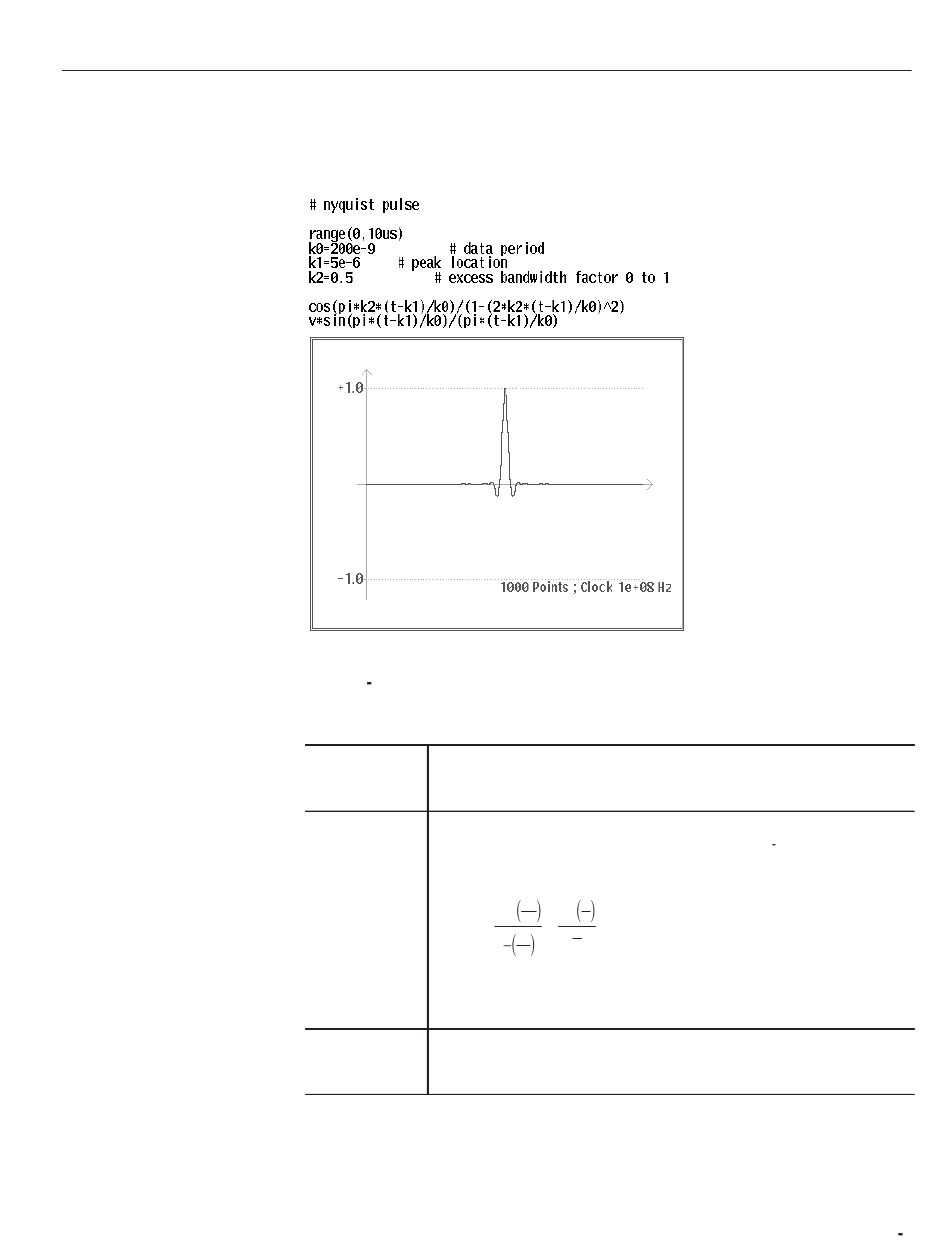 # nyquist pulse

range(0,10us)
k0=200e-9 # data period
k1=5e-6 # peak location
k2=0.5 # excess bandwidth factor 0 to 1

cos(pi*k2*(t-k1)/k0)/(1-(2*k2*(t-k1)/k0)^2)
v*sin(pi*(t-k1)/k0)/(pi*(t-k1)/k0)

+1.0

-1.0

1000 Points ; Clock 1e+08 Hz